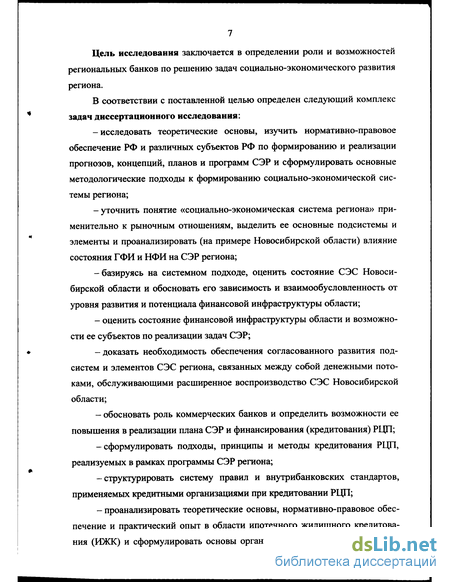 7

Цель исследования заключается в определении роли и возможностей региональных банков по решению задач социально-экономического развития региона.

В соответствии с поставленной целью определен следующий комплекс задач диссертационного исследования:

– исследовать теоретические основы, изучить нормативно-правовое обеспечение РФ и различных субъектов РФ по формированию и реализации прогнозов, концепций, планов и программ СЭР и сформулировать основные методологические подходы к формированию социально-экономической системы региона;

– уточнить понятие «социально-экономическая система региона» применительно к рыночным отношениям, выделить ее основные подсистемы и элементы и проанализировать (на примере Новосибирской области) влияние состояния ГФИ и НФИ на СЭР региона;

– базируясь на системном подходе, оценить состояние СЭС Новосибирской области и обосновать его зависимость и взаимообусловленность от уровня развития и потенциала финансовой инфраструктуры области;

– оценить состояние финансовой инфраструктуры области и возможности ее субъектов по реализации задач СЭР;

– доказать необходимость обеспечения согласованного развития подсистем и элементов СЭС региона, связанных между собой денежными потоками, обслуживающими расширенное воспроизводство СЭС Новосибирской области;

– обосновать роль коммерческих банков и определить возможности ее повышения в реализации плана СЭР и финансирования (кредитования) РЦП;

– сформулировать подходы, принципы и методы кредитования РЦП, реализуемых в рамках программы СЭР региона;

– структурировать систему правил и внутрибанковских стандартов, применяемых кредитными организациями при кредитовании РЦП;

– проанализировать теоретические основы, нормативно-правовое обеспечение и практический опыт в области ипотечного жилищного кредитования (ИЖК) и сформулировать основы орган

dsLib.net
библиотека диссертаций